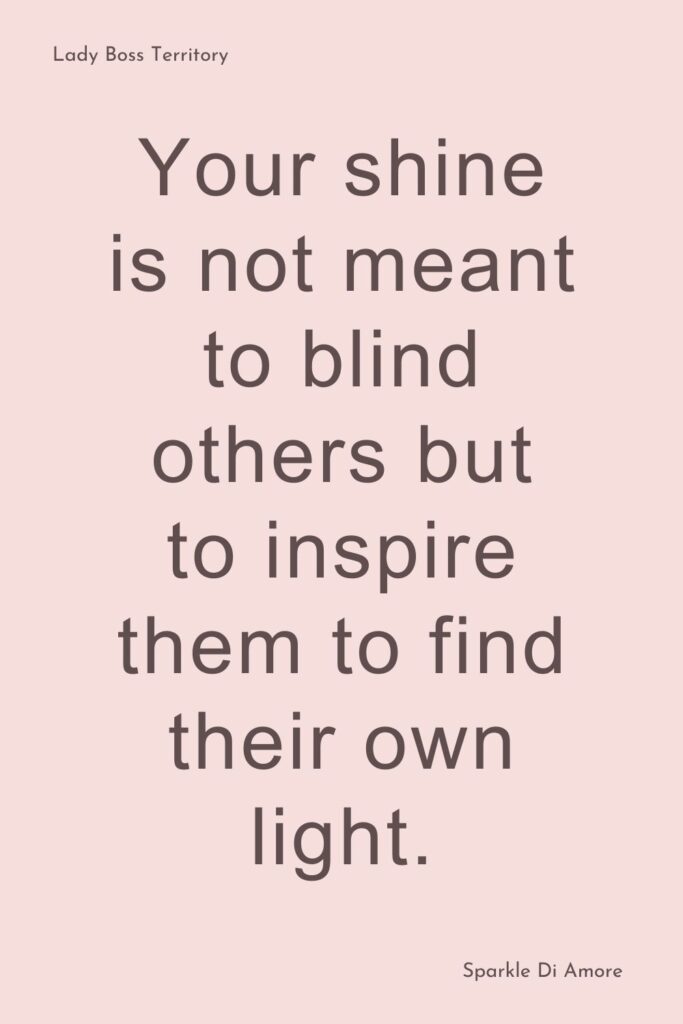 Lady Boss Territory

Your shine is not meant to blind others but to inspire them to find their own light.

Sparkle Di Amore